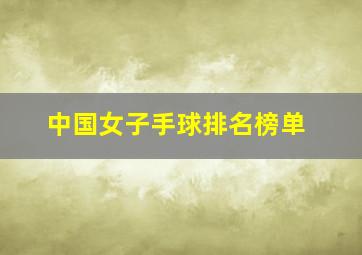 中国女子手球排名榜单